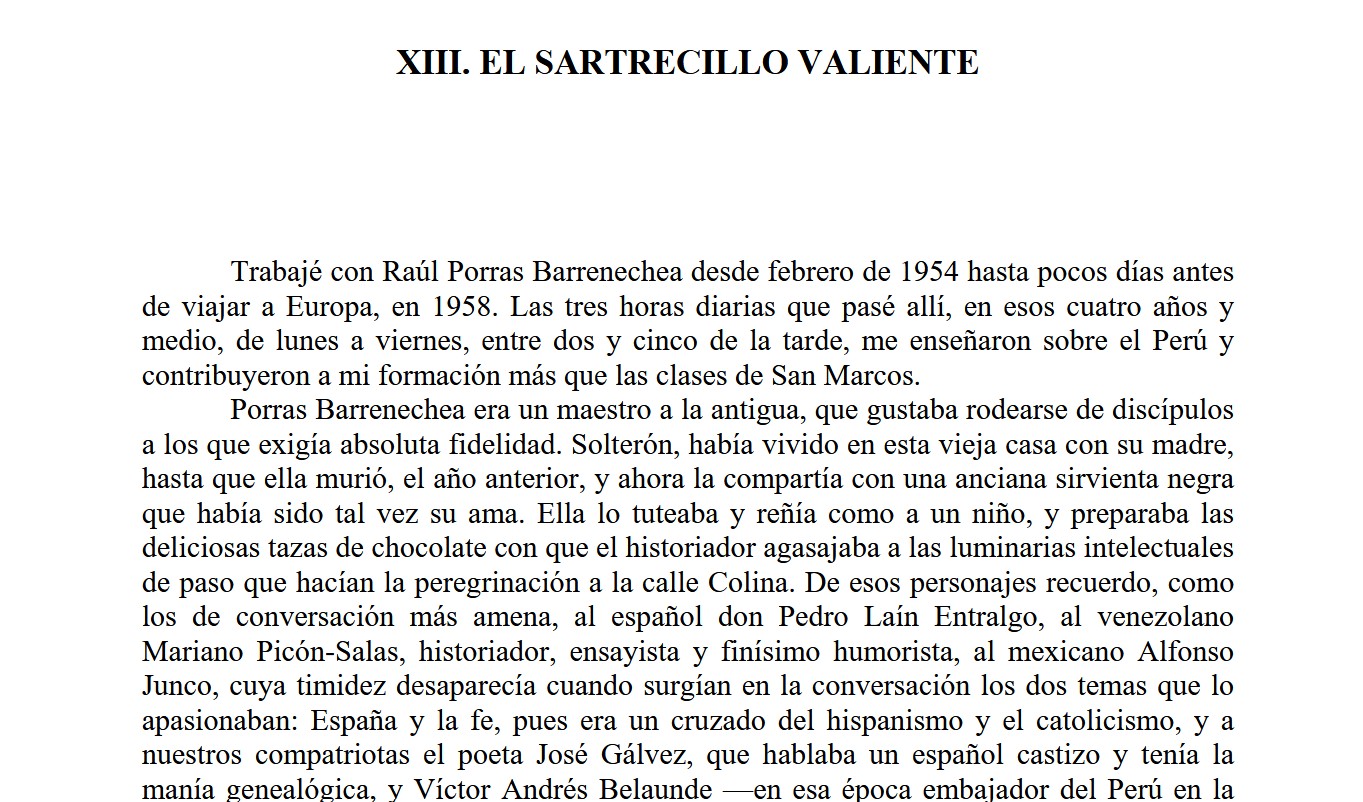 XIII. EL SARTRECILLO VALIENTE

Trabajé con Raúl Porras Barrenechea desde febrero de 1954 hasta pocos días antes de viajar a Europa, en 1958. Las tres horas diarias que pasé allí, en esos cuatro años y medio, de lunes a viernes, entre dos y cinco de la tarde, me enseñaron sobre el Perú y contribuyeron a mi formación más que las clases de San Marcos.

Porras Barrenechea era un maestro a la antigua, que gustaba rodearse de discípulos a los que exigía absoluta fidelidad. Solterón, había vivido en esta vieja casa con su madre, hasta que ella murió, el año anterior, y ahora la compartía con una anciana sirvienta negra que había sido tal vez su ama. Ella lo tuteaba y reñía como a un niño, y preparaba las deliciosas tazas de chocolate con que el historiador agasajaba a las luminarias intelectuales de paso que hacían la peregrinación a la calle Colina. De esos personajes recuerdo, como los de conversación más amena, al español don Pedro Laín Entralgo, al venezolano Mariano Picón-Salas, historiador, ensayista y finísimo humorista, al mexicano Alfonso Junco, cuya timidez desaparecía cuando surgían en la conversación los dos temas que lo apasionaban: España y la fe, pues era un cruzado del hispanismo y el catolicismo, y a nuestros compatriotas el poeta José Gálvez, que hablaba un español castizo y tenía la manía genealógica, y Víctor Andrés Belaunde —en esa época embajador del Perú en la